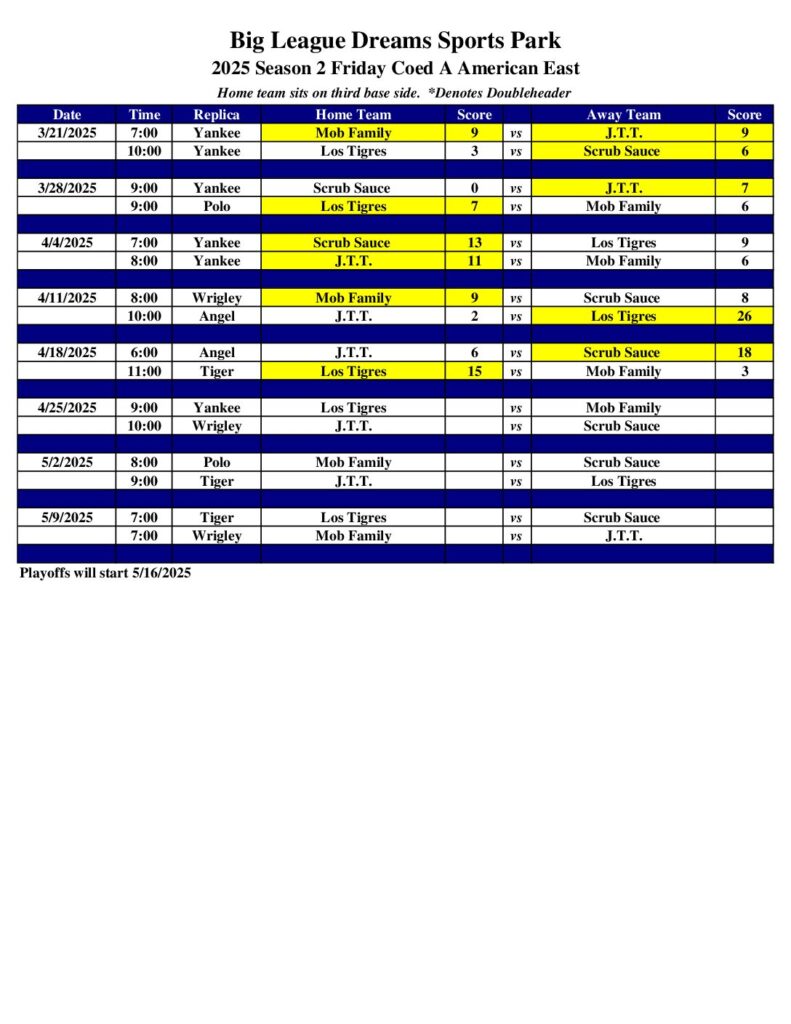 Big League Dreams Sports Park
2025 Season 2 Friday Coed A American East
Home team sits on third base side. *Denotes Doubleheader

| Date | Time | Replica | Home Team | Score | | Away Team | Score |
|---|---|---|---|---|---|---|---|
| 3/21/2025 | 7:00 | Yankee | Mob Family | 9 | vs | J.T.T. | 9 |
| | 10:00 | Yankee | Los Tigres | 3 | vs | Scrub Sauce | 6 |
| | | | | | | | |
| 3/28/2025 | 9:00 | Yankee | Scrub Sauce | 0 | vs | J.T.T. | 7 |
| | 9:00 | Polo | Los Tigres | 7 | vs | Mob Family | 6 |
| | | | | | | | |
| 4/4/2025 | 7:00 | Yankee | Scrub Sauce | 13 | vs | Los Tigres | 9 |
| | 8:00 | Yankee | J.T.T. | 11 | vs | Mob Family | 6 |
| | | | | | | | |
| 4/11/2025 | 8:00 | Wrigley | Mob Family | 9 | vs | Scrub Sauce | 8 |
| | 10:00 | Angel | J.T.T. | 2 | vs | Los Tigres | 26 |
| | | | | | | | |
| 4/18/2025 | 6:00 | Angel | J.T.T. | 6 | vs | Scrub Sauce | 18 |
| | 11:00 | Tiger | Los Tigres | 15 | vs | Mob Family | 3 |
| | | | | | | | |
| 4/25/2025 | 9:00 | Yankee | Los Tigres | | vs | Mob Family | |
| | 10:00 | Wrigley | J.T.T. | | vs | Scrub Sauce | |
| | | | | | | | |
| 5/2/2025 | 8:00 | Polo | Mob Family | | vs | Scrub Sauce | |
| | 9:00 | Tiger | J.T.T. | | vs | Los Tigres | |
| | | | | | | | |
| 5/9/2025 | 7:00 | Tiger | Los Tigres | | vs | Scrub Sauce | |
| | 7:00 | Wrigley | Mob Family | | vs | J.T.T. | |

Playoffs will start 5/16/2025